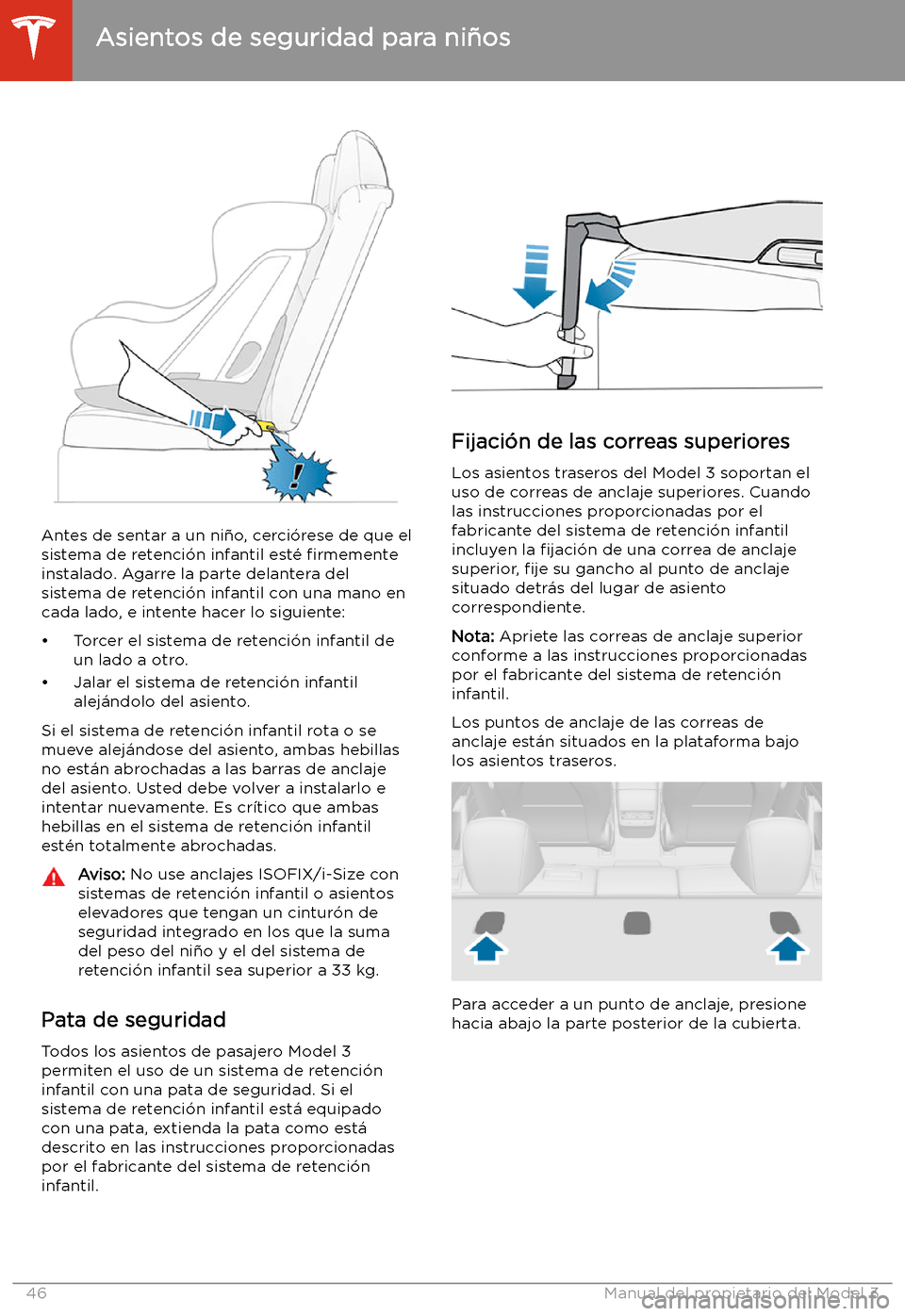 Asientos de seguridad para niños

Antes de sentar a un niño, cerciórese de que el sistema de retención infantil esté firmemente instalado. Agarre la parte delantera del sistema de retención infantil con una mano en cada lado, e intente hacer lo siguiente:

• Torcer el sistema de retención infantil de un lado a otro.
• Jalar el sistema de retención infantil alejándolo del asiento.

Si el sistema de retención infantil rota o se mueve alejándose del asiento, ambas hebillas no están abrochadas a las barras de anclaje del asiento. Usted debe volver a instalarlo e intentar nuevamente. Es crítico que ambas hebillas en el sistema de retención infantil estén totalmente abrochadas.

Aviso: No use anclajes ISOFIX/i-Size con sistemas de retención infantil o asientos elevadores que tengan un cinturón de seguridad integrado en los que la suma del peso del niño y el del sistema de retención infantil sea superior a 33 kg.

Pata de seguridad

Todos los asientos de pasajero Model 3 permiten el uso de un sistema de retención infantil con una pata de seguridad. Si el sistema de retención infantil está equipado con una pata, extienda la pata como está descrito en las instrucciones proporcionadas por el fabricante del sistema de retención infantil.

Fijación de las correas superiores

Los asientos traseros del Model 3 soportan el uso de correas de anclaje superiores. Cuando las instrucciones proporcionadas por el fabricante del sistema de retención infantil incluyen la fijación de una correa de anclaje superior, fije su gancho al punto de anclaje situado detrás del lugar de asiento correspondiente.

Nota: Apriete las correas de anclaje superior conforme a las instrucciones proporcionadas por el fabricante del sistema de retención infantil.

Los puntos de anclaje de las correas de anclaje están situados en la plataforma bajo los asientos traseros.

Para acceder a un punto de anclaje, presione hacia abajo la parte posterior de la cubierta.

46 Manual del propietario del Model 3

carmanualsonline.info